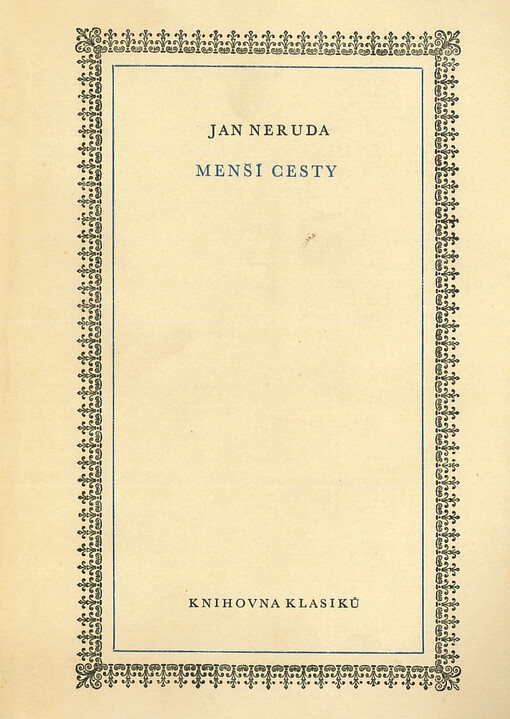 JAN NERUDA

MENŠÍ CESTY

KNIHOVNA KLASIKŮ